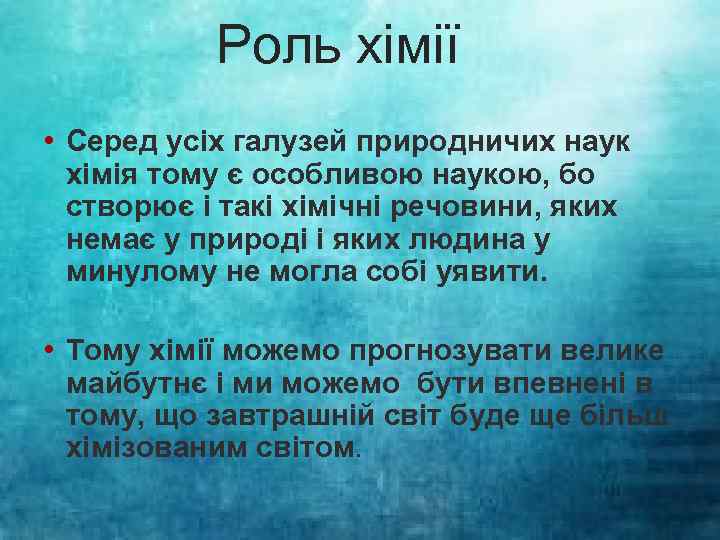 Роль хімії

• Серед усіх галузей природничих наук хімія тому є особливою наукою, бо створює і такі хімічні речовини, яких немає у природі і яких людина у минулому не могла собі уявити.

• Тому хімії можемо прогнозувати велике майбутнє і ми можемо бути впевнені в тому, що завтрашній світ буде ще більш хімізованим світом.